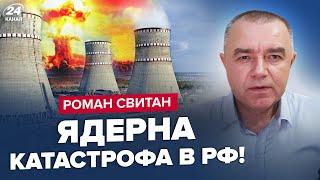 24
КАНАЛ

РОМАН СВИТАН

ЯДЕРНА
КАТАСТРОФА В РФ!